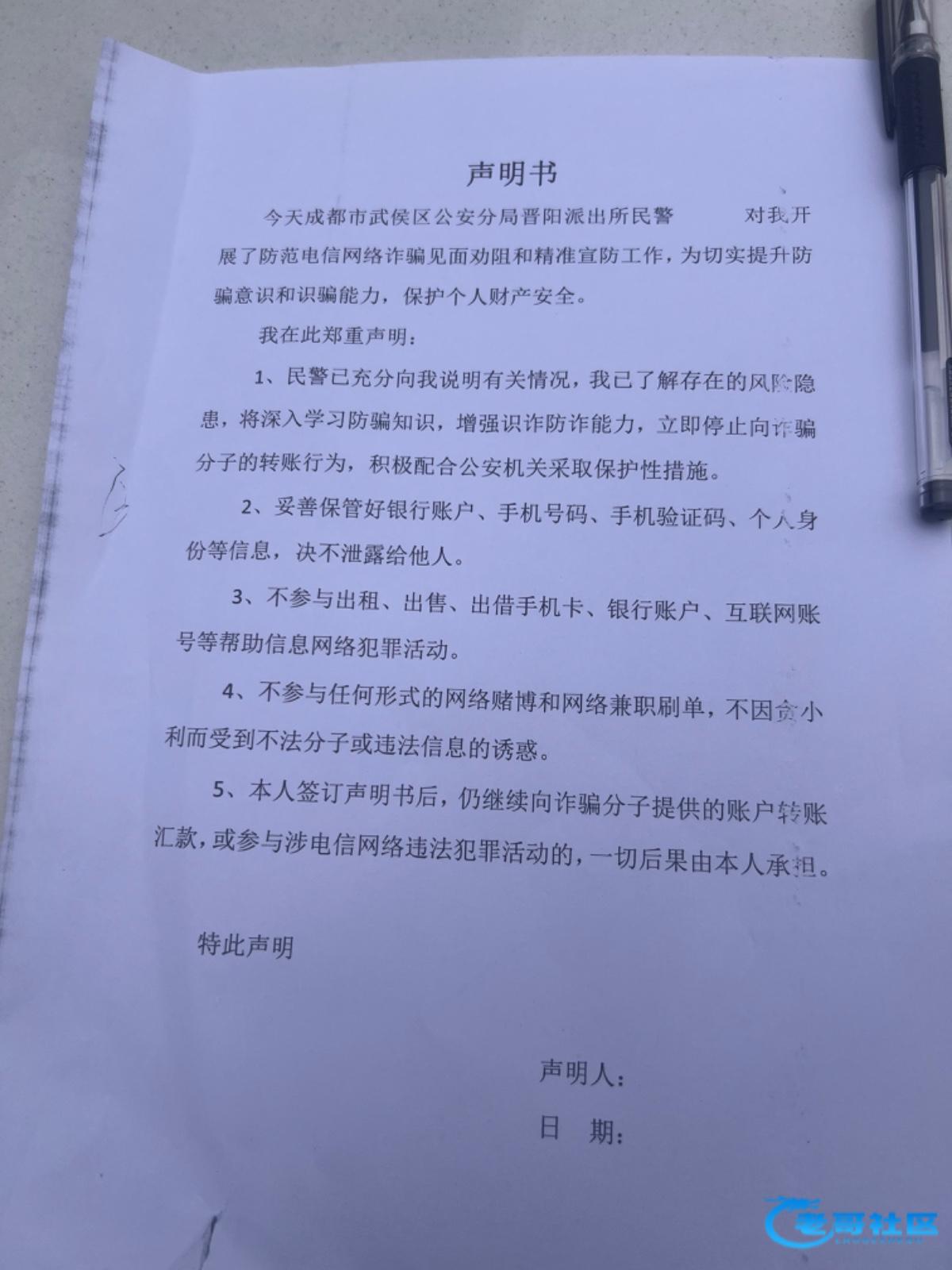 声明书

今天成都市武侯区公安分局晋阳派出所民警 对我开展了防范电信网络诈骗见面劝阻和精准宣防工作，为切实提升防骗意识和识骗能力，保护个人财产安全。

我在此郑重声明：

1、民警已充分向我说明有关情况，我已了解存在的风险隐患，将深入学习防骗知识，增强识诈防诈能力，立即停止向诈骗分子的转账行为，积极配合公安机关采取保护性措施。

2、妥善保管好银行账户、手机号码、手机验证码、个人身份等信息，决不泄露给他人。

3、不参与出租、出售、出借手机卡、银行账户、互联网账号等帮助信息网络犯罪活动。

4、不参与任何形式的网络赌博和网络兼职刷单，不因贪小利而受到不法分子或违法信息的诱惑。

5、本人签订声明书后，仍继续向诈骗分子提供的账户转账汇款，或参与涉电信网络违法犯罪活动的，一切后果由本人承担。

特此声明

声明人：

日 期：

老哥社区